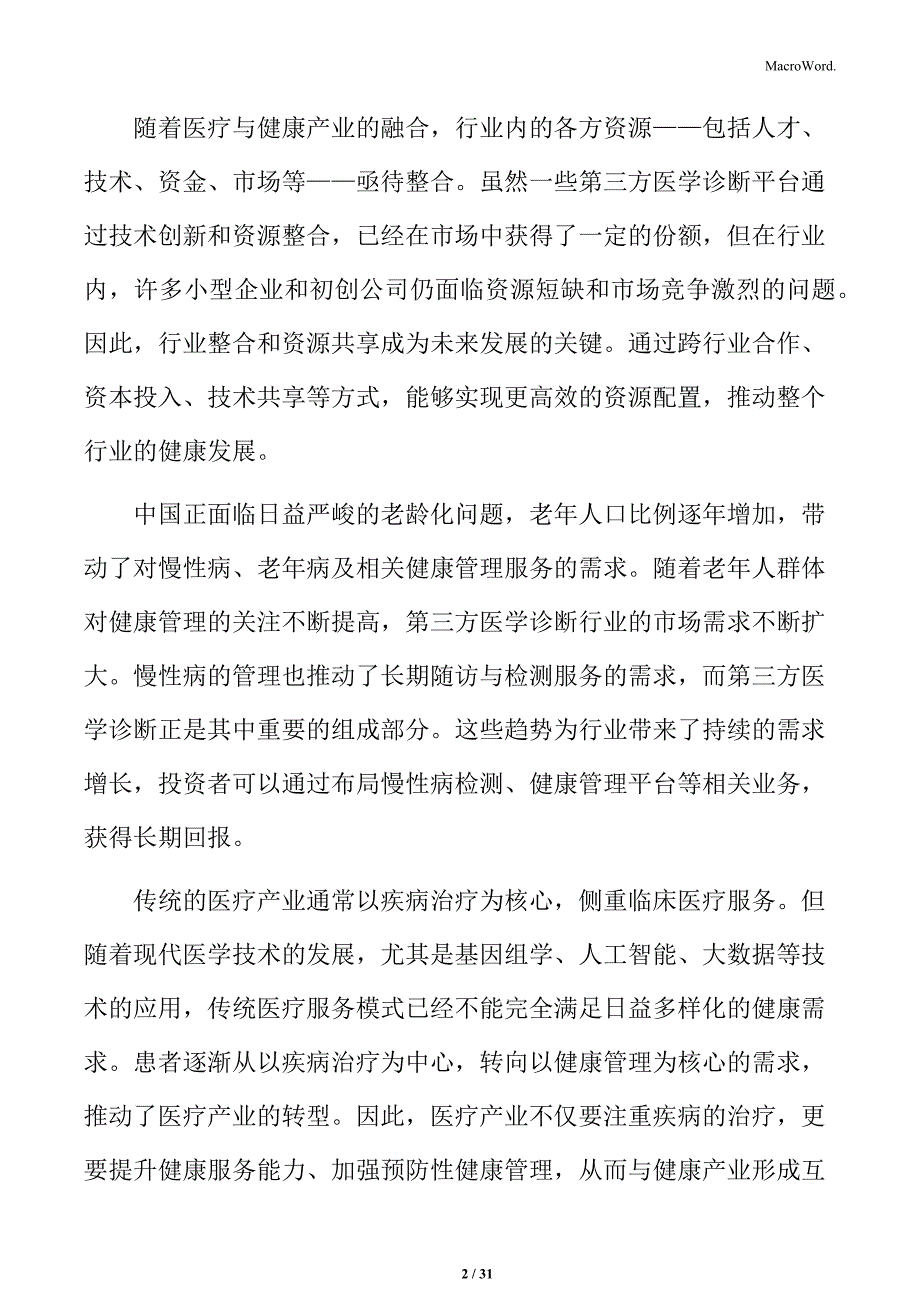 MacroWord.

随着医疗与健康产业的融合，行业内的各方资源——包括人才、技术、资金、市场等——亟待整合。虽然一些第三方医学诊断平台通过技术创新和资源整合，已经在市场中获得了一定的份额，但在行业内，许多小型企业和初创公司仍面临资源短缺和市场竞争激烈的问题。因此，行业整合和资源共享成为未来发展的关键。通过跨行业合作、资本投入、技术共享等方式，能够实现更高效的资源配置，推动整个行业的健康发展。

中国正面临日益严峻的老龄化问题，老年人口比例逐年增加，带动了对慢性病、老年病及相关健康管理服务的需求。随着老年人群体对健康管理的关注不断提高，第三方医学诊断行业的市场需求不断扩大。慢性病的管理也推动了长期随访与检测服务的需求，而第三方医学诊断正是其中重要的组成部分。这些趋势为行业带来了持续的需求增长，投资者可以通过布局慢性病检测、健康管理平台等相关业务，获得长期回报。

传统的医疗产业通常以疾病治疗为核心，侧重临床医疗服务。但随着现代医学技术的发展，尤其是基因组学、人工智能、大数据等技术的应用，传统医疗服务模式已经不能完全满足日益多样化的健康需求。患者逐渐从以疾病治疗为中心，转向以健康管理为核心的需求，推动了医疗产业的转型。因此，医疗产业不仅要注重疾病的治疗，更要提升健康服务能力、加强预防性健康管理，从而与健康产业形成互

2 / 31